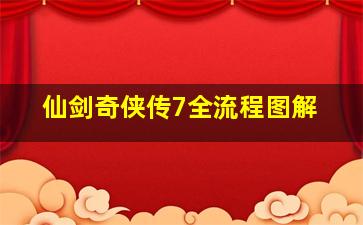 仙剑奇侠传7全流程图解